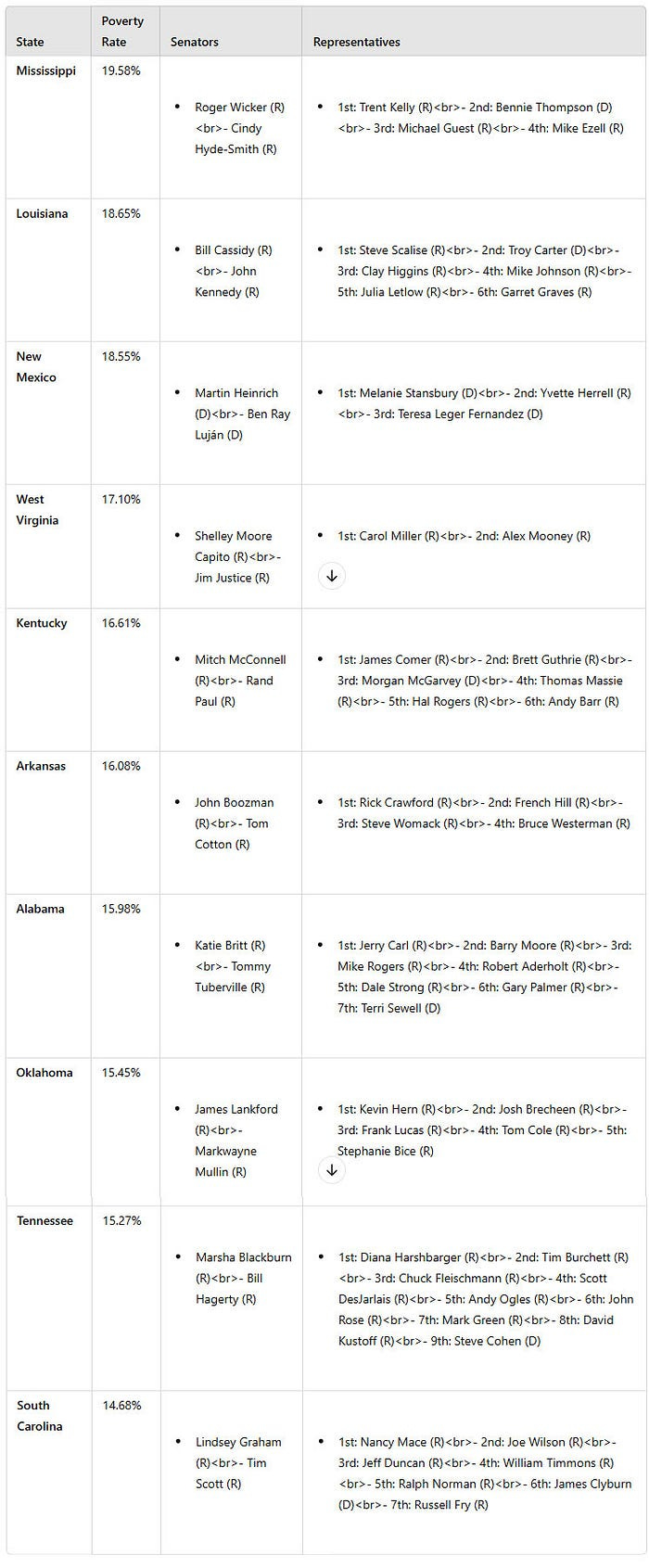 | State | Poverty Rate | Senators | Representatives |
|---|---|---|---|
| Mississippi | 19.58% | • Roger Wicker (R)<br>- Cindy Hyde-Smith (R) | • 1st: Trent Kelly (R)<br>- 2nd: Bennie Thompson (D)<br>- 3rd: Michael Guest (R)<br>- 4th: Mike Ezell (R) |
| Louisiana | 18.65% | • Bill Cassidy (R)<br>- John Kennedy (R) | • 1st: Steve Scalise (R)<br>- 2nd: Troy Carter (D)<br>- 3rd: Clay Higgins (R)<br>- 4th: Mike Johnson (R)<br>- 5th: Julia Letlow (R)<br>- 6th: Garret Graves (R) |
| New Mexico | 18.55% | • Martin Heinrich (D)<br>- Ben Ray Luján (D) | • 1st: Melanie Stansbury (D)<br>- 2nd: Yvette Herrell (R)<br>- 3rd: Teresa Leger Fernandez (D) |
| West Virginia | 17.10% | • Shelley Moore Capito (R)<br>- Jim Justice (R) | • 1st: Carol Miller (R)<br>- 2nd: Alex Mooney (R) |
| Kentucky | 16.61% | • Mitch McConnell (R)<br>- Rand Paul (R) | • 1st: James Comer (R)<br>- 2nd: Brett Guthrie (R)<br>- 3rd: Morgan McGarvey (D)<br>- 4th: Thomas Massie (R)<br>- 5th: Hal Rogers (R)<br>- 6th: Andy Barr (R) |
| Arkansas | 16.08% | • John Boozman (R)<br>- Tom Cotton (R) | • 1st: Rick Crawford (R)<br>- 2nd: French Hill (R)<br>- 3rd: Steve Womack (R)<br>- 4th: Bruce Westerman (R) |
| Alabama | 15.98% | • Katie Britt (R)<br>- Tommy Tuberville (R) | • 1st: Jerry Carl (R)<br>- 2nd: Barry Moore (R)<br>- 3rd: Mike Rogers (R)<br>- 4th: Robert Aderholt (R)<br>- 5th: Dale Strong (R)<br>- 6th: Gary Palmer (R)<br>- 7th: Terri Sewell (D) |
| Oklahoma | 15.45% | • James Lankford (R)<br>- Markwayne Mullin (R) | • 1st: Kevin Hern (R)<br>- 2nd: Josh Brecheen (R)<br>- 3rd: Frank Lucas (R)<br>- 4th: Tom Cole (R)<br>- 5th: Stephanie Bice (R) |
| Tennessee | 15.27% | • Marsha Blackburn (R)<br>- Bill Hagerty (R) | • 1st: Diana Harshbarger (R)<br>- 2nd: Tim Burchett (R)<br>- 3rd: Chuck Fleischmann (R)<br>- 4th: Scott DesJarlais (R)<br>- 5th: Andy Ogles (R)<br>- 6th: John Rose (R)<br>- 7th: Mark Green (R)<br>- 8th: David Kustoff (R)<br>- 9th: Steve Cohen (D) |
| South Carolina | 14.68% | • Lindsey Graham (R)<br>- Tim Scott (R) | • 1st: Nancy Mace (R)<br>- 2nd: Joe Wilson (R)<br>- 3rd: Jeff Duncan (R)<br>- 4th: William Timmons (R)<br>- 5th: Ralph Norman (R)<br>- 6th: James Clyburn (D)<br>- 7th: Russell Fry (R) |